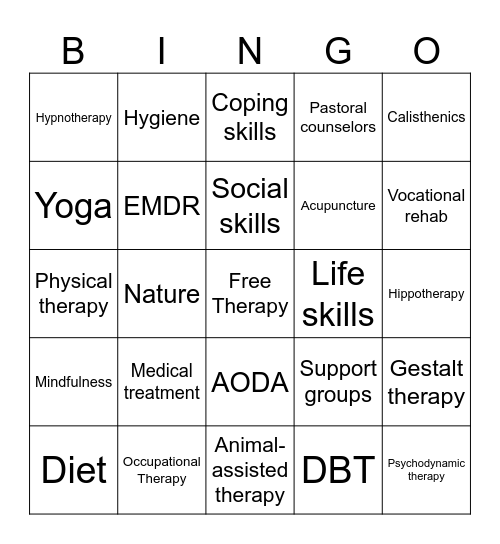 | B | I | N | G | O |
|---|---|---|---|---|
| Hypnotherapy | Hygiene | Coping skills | Pastoral counselors | Calisthenics |
| Yoga | EMDR | Social skills | Acupuncture | Vocational rehab |
| Physical therapy | Nature | Free Therapy | Life skills | Hippotherapy |
| Mindfulness | Medical treatment | AODA | Support groups | Gestalt therapy |
| Diet | Occupational Therapy | Animal-assisted therapy | DBT | Psychodynamic therapy |